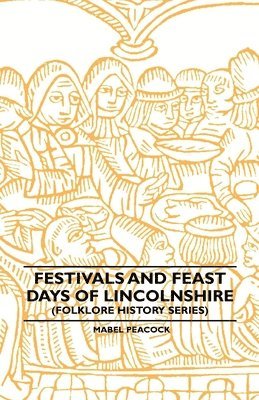 FESTIVALS AND FEAST DAYS OF LINCOLNSHIRE
(FOLKLORE HISTORY SERIES)

MABEL PEACOCK